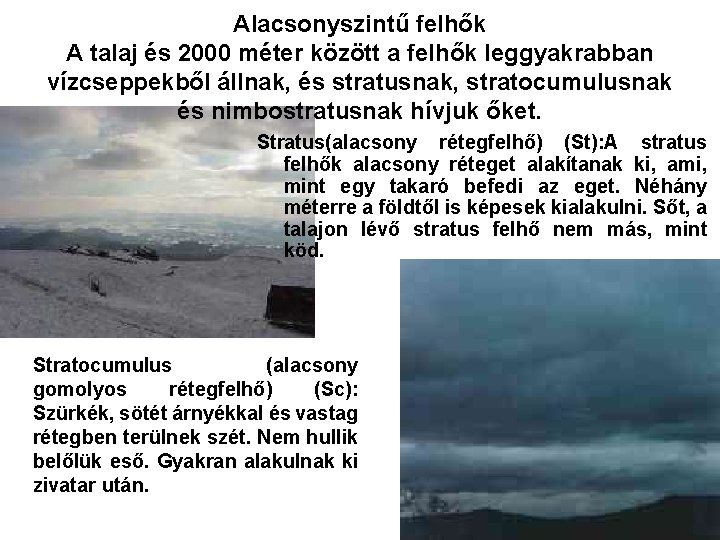 Alacsonyszintű felhők
A talaj és 2000 méter között a felhők leggyakrabban vízcseppekből állnak, és stratusnak, stratocumulusnak és nimbostratusnak hívjuk őket.

Stratus(alacsony rétegfelhő) (St):A stratus felhők alacsony réteget alakítanak ki, ami, mint egy takaró befedi az eget. Néhány méterre a földtől is képesek kialakulni. Sőt, a talajon lévő stratus felhő nem más, mint köd.

Stratocumulus (alacsony gomolyos rétegfelhő) (Sc): Szürkék, sötét árnyékkal és vastag rétegben terülnek szét. Nem hullik belőlük eső. Gyakran alakulnak ki zivatar után.